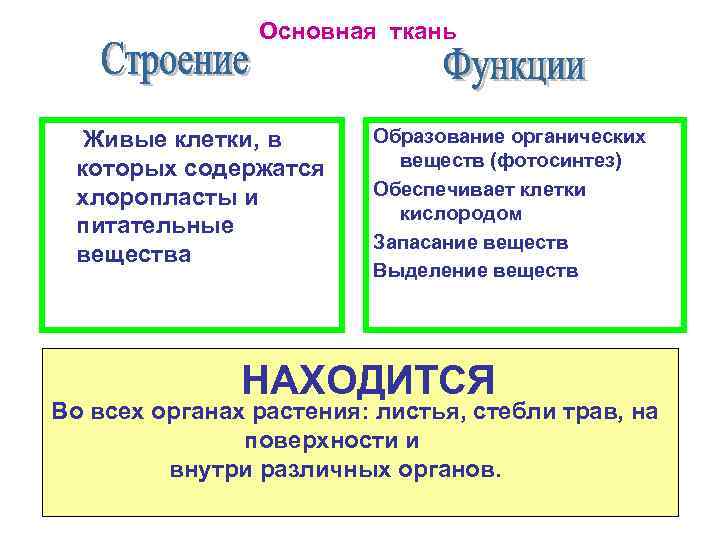 Основная ткань

Строение

Функции

Живые клетки, в которых содержатся хлоропласты и питательные вещества

Образование органических веществ (фотосинтез)

Обеспечивает клетки кислородом

Запасание веществ

Выделение веществ

НАХОДИТСЯ

Во всех органах растения: листья, стебли трав, на поверхности и внутри различных органов.